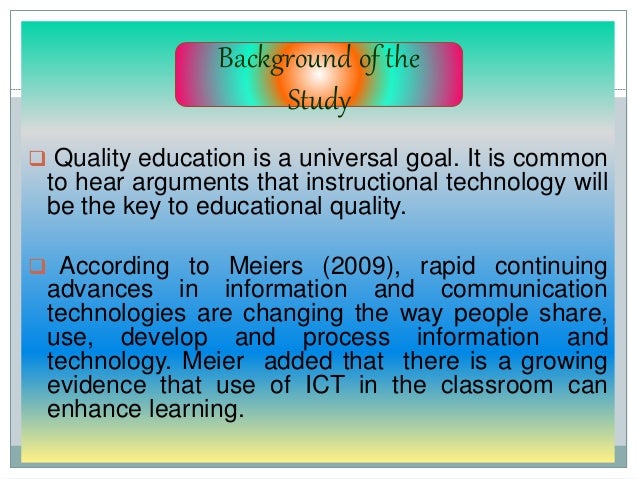 Background of the Study

❑ Quality education is a universal goal. It is common to hear arguments that instructional technology will be the key to educational quality.

❑ According to Meiers (2009), rapid continuing advances in information and communication technologies are changing the way people share, use, develop and process information and technology. Meier added that there is a growing evidence that use of ICT in the classroom can enhance learning.